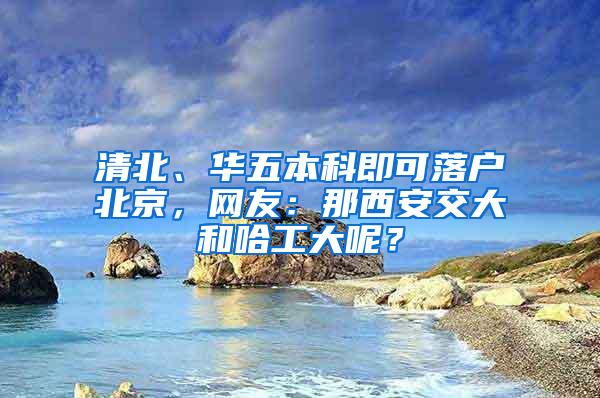 清北、华五本科即可落户北京，网友：那西安交大和哈工大呢？